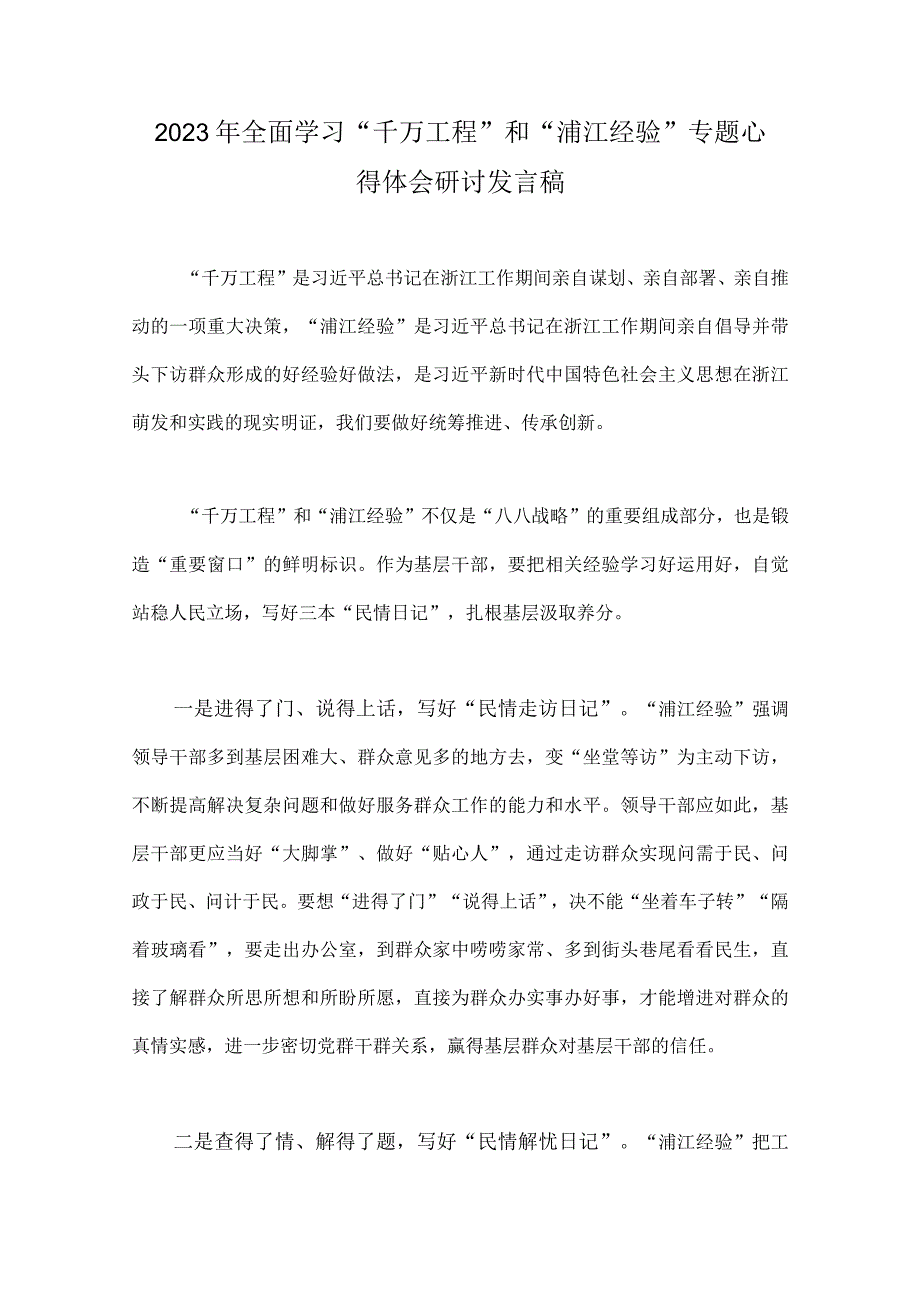 2023年全面学习“千万工程”和“浦江经验”专题心得体会研讨发言稿

“千万工程”是习近平总书记在浙江工作期间亲自谋划、亲自部署、亲自推动的一项重大决策，“浦江经验”是习近平总书记在浙江工作期间亲自倡导并带头下访群众形成的好经验好做法，是习近平新时代中国特色社会主义思想在浙江萌发和实践的现实明证，我们要做好统筹推进、传承创新。

“千万工程”和“浦江经验”不仅是“八八战略”的重要组成部分，也是锻造“重要窗口”的鲜明标识。作为基层干部，要把相关经验学习好运用好，自觉站稳人民立场，写好三本“民情日记”，扎根基层汲取养分。

一是进得了门、说得上话，写好“民情走访日记”。“浦江经验”强调领导干部多到基层困难大、群众意见多的地方去，变“坐堂等访”为主动下访，不断提高解决复杂问题和做好服务群众工作的能力和水平。领导干部应如此，基层干部更应当好“大脚掌”、做好“贴心人”，通过走访群众实现问需于民、问政于民、问计于民。要想“进得了门”“说得上话”，决不能“坐着车子转”“隔着玻璃看”，要走出办公室，到群众家中唠唠家常、多到街头巷尾看看民生，直接了解群众所思所想和所盼所愿，直接为群众办实事办好事，才能增进对群众的真情实感，进一步密切党群干群关系，赢得基层群众对基层干部的信任。

二是查得了情、解得了题，写好“民情解忧日记”。“浦江经验”把工